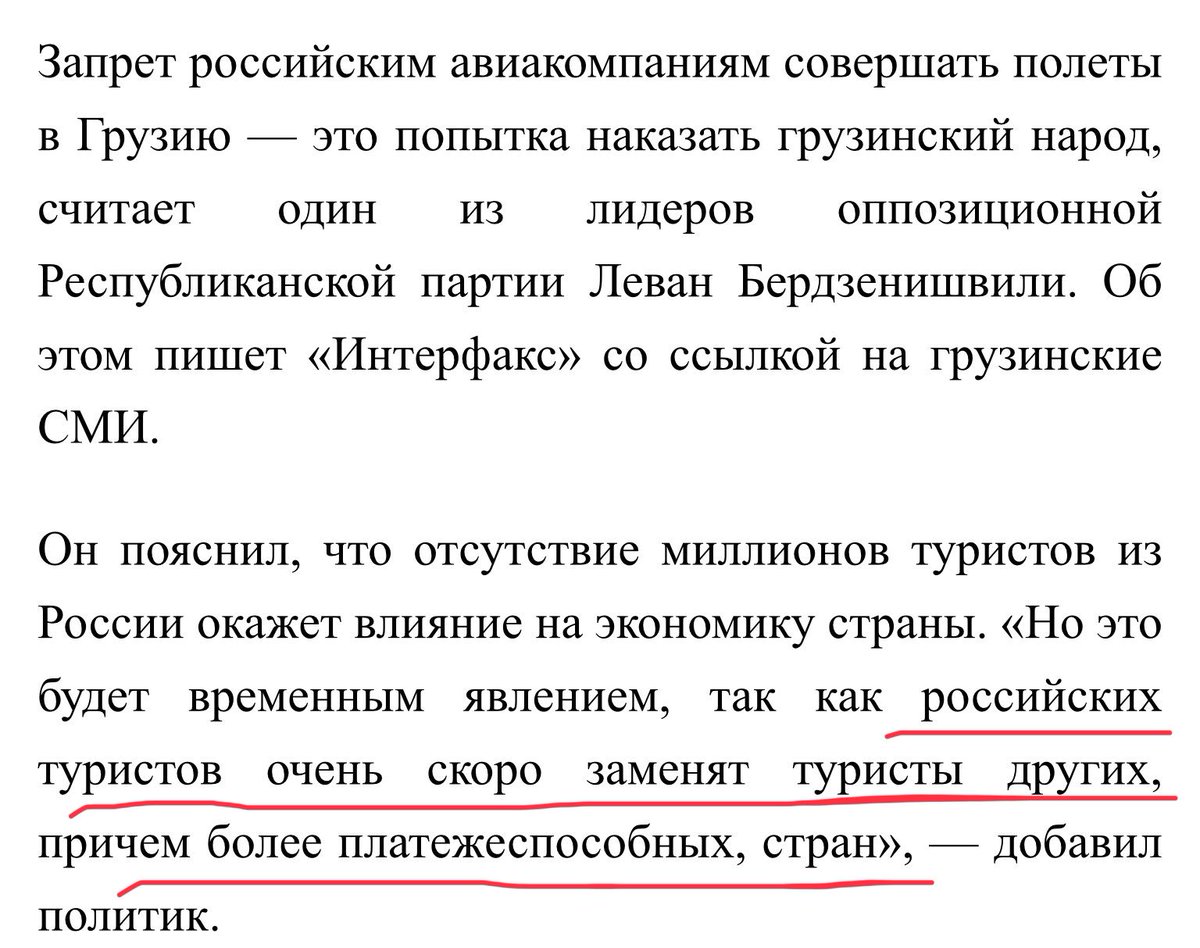 Запрет российским авиакомпаниям совершать полеты в Грузию — это попытка наказать грузинский народ, считает один из лидеров оппозиционной Республиканской партии Леван Бердзенишвили. Об этом пишет «Интерфакс» со ссылкой на грузинские СМИ.

Он пояснил, что отсутствие миллионов туристов из России окажет влияние на экономику страны. «Но это будет временным явлением, так как российских туристов очень скоро заменят туристы других, причем более платежеспособных, стран», — добавил политик.